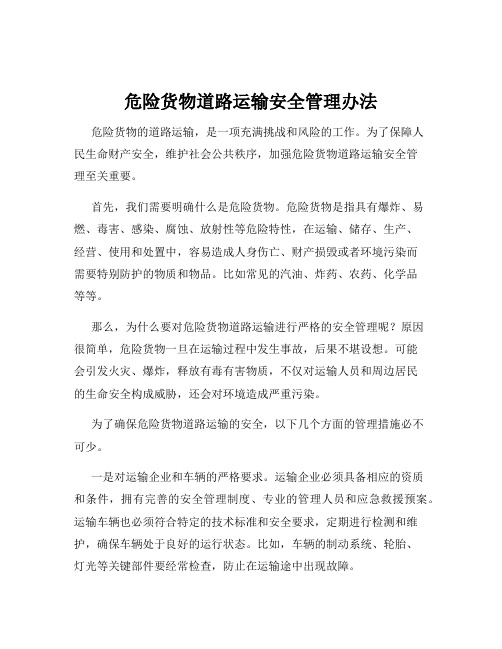 危险货物道路运输安全管理办法

危险货物的道路运输，是一项充满挑战和风险的工作。为了保障人民生命财产安全，维护社会公共秩序，加强危险货物道路运输安全管理至关重要。

首先，我们需要明确什么是危险货物。危险货物是指具有爆炸、易燃、毒害、感染、腐蚀、放射性等危险特性，在运输、储存、生产、经营、使用和处置中，容易造成人身伤亡、财产损毁或者环境污染而需要特别防护的物质和物品。比如常见的汽油、炸药、农药、化学品等等。

那么，为什么要对危险货物道路运输进行严格的安全管理呢？原因很简单，危险货物一旦在运输过程中发生事故，后果不堪设想。可能会引发火灾、爆炸，释放有毒有害物质，不仅对运输人员和周边居民的生命安全构成威胁，还会对环境造成严重污染。

为了确保危险货物道路运输的安全，以下几个方面的管理措施必不可少。

一是对运输企业和车辆的严格要求。运输企业必须具备相应的资质和条件，拥有完善的安全管理制度、专业的管理人员和应急救援预案。运输车辆也必须符合特定的技术标准和安全要求，定期进行检测和维护，确保车辆处于良好的运行状态。比如，车辆的制动系统、轮胎、灯光等关键部件要经常检查，防止在运输途中出现故障。